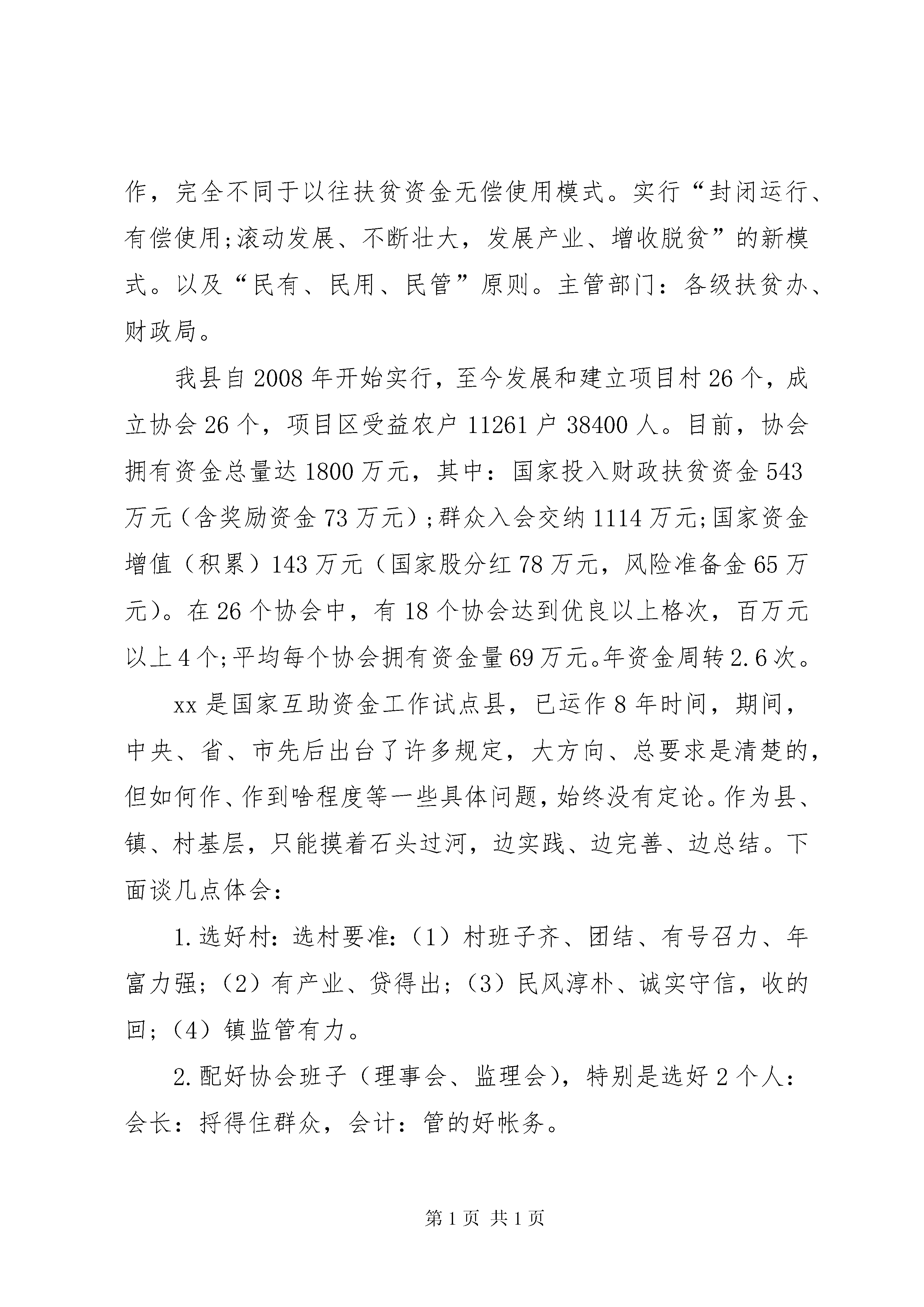 作，完全不同于以往扶贫资金无偿使用模式。实行“封闭运行、有偿使用;滚动发展、不断壮大，发展产业、增收脱贫”的新模式。以及“民有、民用、民管”原则。主管部门：各级扶贫办、财政局。

我县自2008年开始实行，至今发展和建立项目村26个，成立协会26个，项目区受益农户11261户38400人。目前，协会拥有资金总量达1800万元，其中：国家投入财政扶贫资金543万元（含奖励资金73万元）;群众入会交纳1114万元;国家资金增值（积累）143万元（国家股分红78万元，风险准备金65万元）。在26个协会中，有18个协会达到优良以上格次，百万元以上4个;平均每个协会拥有资金量69万元。年资金周转2.6次。

xx是国家互助资金工作试点县，已运作8年时间，期间，中央、省、市先后出台了许多规定，大方向、总要求是清楚的，但如何作、作到啥程度等一些具体问题，始终没有定论。作为县、镇、村基层，只能摸着石头过河，边实践、边完善、边总结。下面谈几点体会：

1.选好村：选村要准：（1）村班子齐、团结、有号召力、年富力强；（2）有产业、贷得出；（3）民风淳朴、诚实守信，收的回；（4）镇监管有力。

2.配好协会班子（理事会、监理会），特别是选好2个人：会长：捋得住群众，会计：管的好帐务。

第1页 共1页